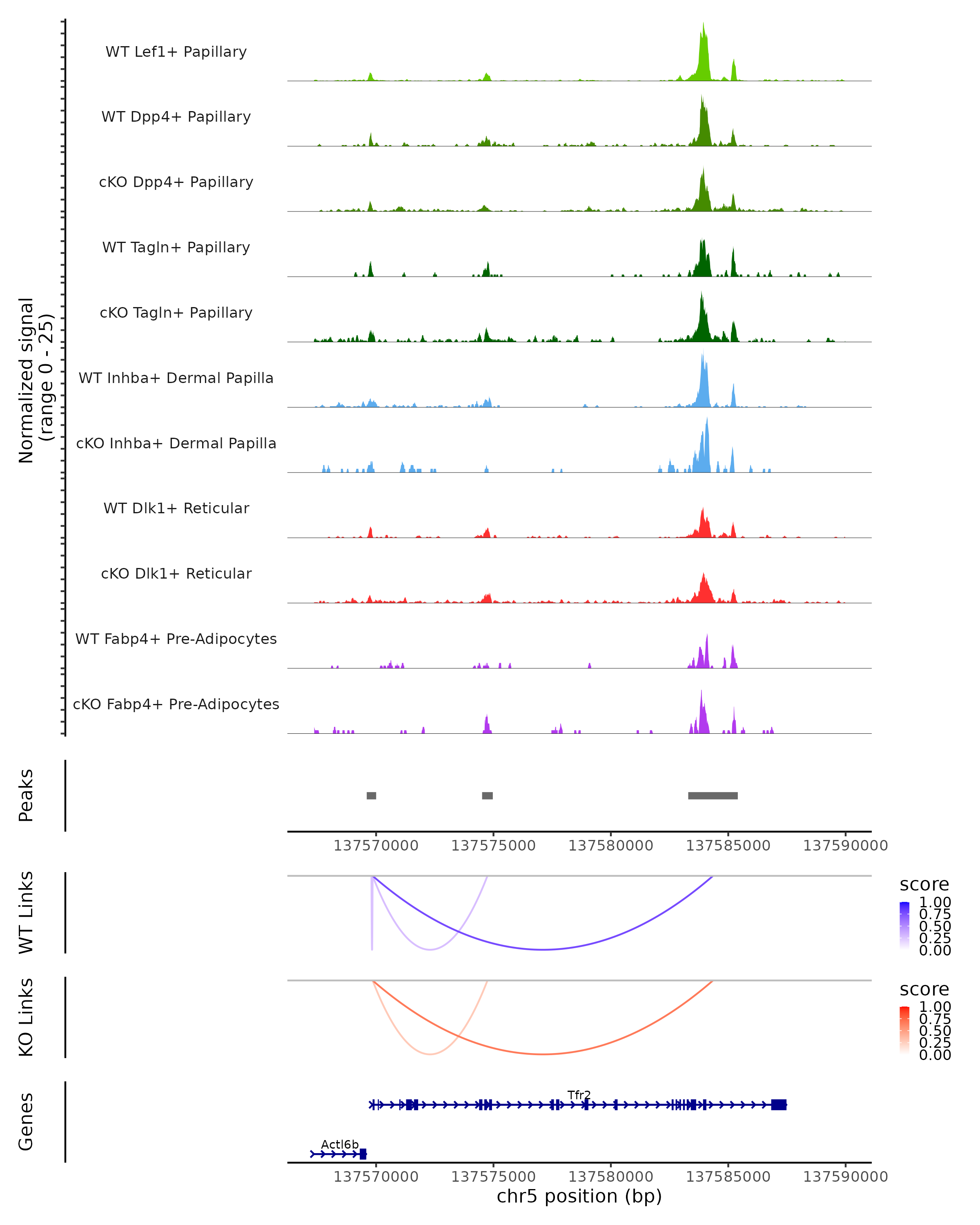 Normalized signal
(range 0 - 25)

WT Lef1+ Papillary
WT Dpp4+ Papillary
cKO Dpp4+ Papillary
WT Tagln+ Papillary
cKO Tagln+ Papillary
WT Inhba+ Dermal Papilla
cKO Inhba+ Dermal Papilla
WT Dlk1+ Reticular
cKO Dlk1+ Reticular
WT Fabp4+ Pre-Adipocytes
cKO Fabp4+ Pre-Adipocytes

Peaks

137570000 137575000 137580000 137585000 137590000

WT Links

score
1.00
0.75
0.50
0.25
0.00

KO Links

score
1.00
0.75
0.50
0.25
0.00

Genes

Tfr2
Actl6b

137570000 137575000 137580000 137585000 137590000
chr5 position (bp)